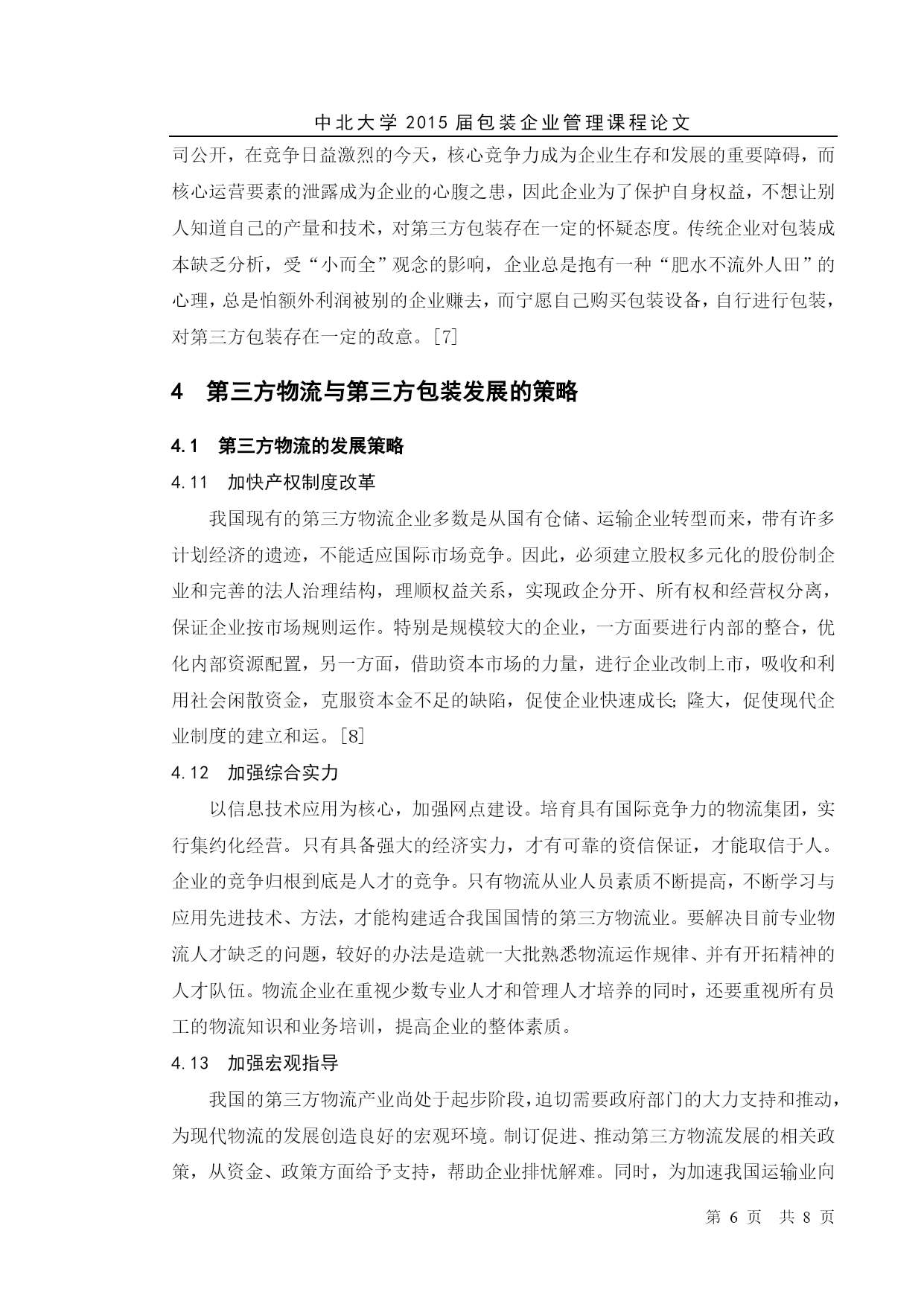 中北大学 2015 届包装企业管理课程论文

司公开，在竞争日益激烈的今天，核心竞争力成为企业生存和发展的重要障碍，而核心运营要素的泄露成为企业的心腹之患，因此企业为了保护自身权益，不想让别人知道自己的产量和技术，对第三方包装存在一定的怀疑态度。传统企业对包装成本缺乏分析，受“小而全”观念的影响，企业总是抱有一种“肥水不流外人田”的心理，总是怕额外利润被别的企业赚去，而宁愿自己购买包装设备，自行进行包装，对第三方包装存在一定的敌意。[7]

4 第三方物流与第三方包装发展的策略

4.1 第三方物流的发展策略

4.11 加快产权制度改革

我国现有的第三方物流企业多数是从国有仓储、运输企业转型而来，带有许多计划经济的遗迹，不能适应国际市场竞争。因此，必须建立股权多元化的股份制企业和完善的法人治理结构，理顺权益关系，实现政企分开、所有权和经营权分离，保证企业按市场规则运作。特别是规模较大的企业，一方面要进行内部的整合，优化内部资源配置，另一方面，借助资本市场的力量，进行企业改制上市，吸收和利用社会闲散资金，克服资本金不足的缺陷，促使企业快速成长; 隆大，促使现代企业制度的建立和运。[8]

4.12 加强综合实力

以信息技术应用为核心，加强网点建设。培育具有国际竞争力的物流集团，实行集约化经营。只有具备强大的经济实力，才有可靠的资信保证，才能取信于人。企业的竞争归根到底是人才的竞争。只有物流从业人员素质不断提高，不断学习与应用先进技术、方法，才能构建适合我国国情的第三方物流业。要解决目前专业物流人才缺乏的问题，较好的办法是造就一大批熟悉物流运作规律、并有开拓精神的人才队伍。物流企业在重视少数专业人才和管理人才培养的同时，还要重视所有员工的物流知识和业务培训，提高企业的整体素质。

4.13 加强宏观指导

我国的第三方物流产业尚处于起步阶段，迫切需要政府部门的大力支持和推动，为现代物流的发展创造良好的宏观环境。制订促进、推动第三方物流发展的相关政策，从资金、政策方面给予支持，帮助企业排忧解难。同时，为加速我国运输业向

第 6 页 共 8 页